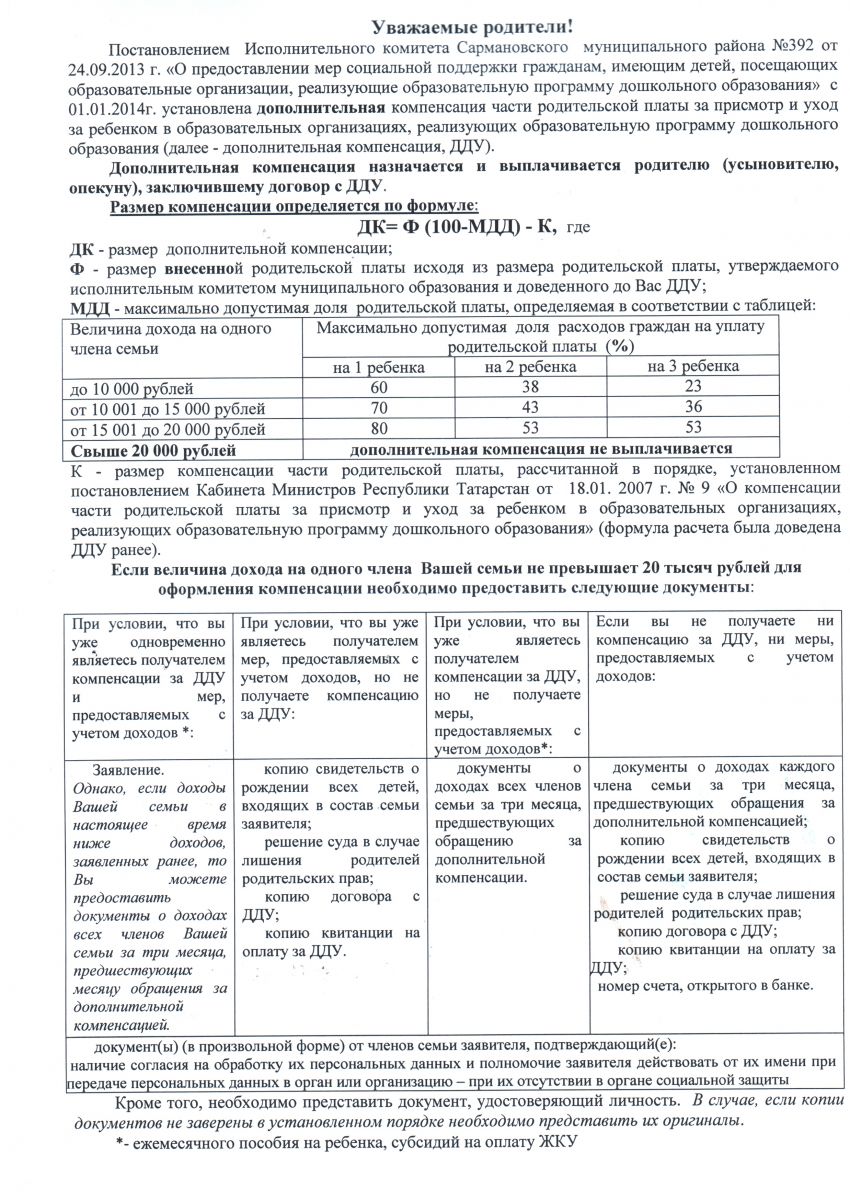 Уважаемые родители!

Постановлением Исполнительного комитета Сармановского муниципального района №392 от 24.09.2013 г. «О предоставлении мер социальной поддержки гражданам, имеющим детей, посещающих образовательные организации, реализующие образовательную программу дошкольного образования» с 01.01.2014г. установлена дополнительная компенсация части родительской платы за присмотр и уход за ребенком в образовательных организациях, реализующих образовательную программу дошкольного образования (далее - дополнительная компенсация, ДДУ).

Дополнительная компенсация назначается и выплачивается родителю (усыновителю, опекуну), заключившему договор с ДДУ.

Размер компенсации определяется по формуле:

ДК= Ф (100-МДД) - К, где

ДК - размер дополнительной компенсации;
Ф - размер внесенной родительской платы исходя из размера родительской платы, утверждаемого исполнительным комитетом муниципального образования и доведенного до Вас ДДУ;
МДД - максимально допустимая доля родительской платы, определяемая в соответствии с таблицей:

| Величина дохода на одного члена семьи | Максимально допустимая доля расходов граждан на уплату родительской платы (%) | | |
|---|---|---|---|
| | на 1 ребенка | на 2 ребенка | на 3 ребенка |
| до 10 000 рублей | 60 | 38 | 23 |
| от 10 001 до 15 000 рублей | 70 | 43 | 36 |
| от 15 001 до 20 000 рублей | 80 | 53 | 53 |
| Свыше 20 000 рублей | дополнительная компенсация не выплачивается | | |

К - размер компенсации части родительской платы, рассчитанной в порядке, установленном постановлением Кабинета Министров Республики Татарстан от 18.01. 2007 г. № 9 «О компенсации части родительской платы за присмотр и уход за ребенком в образовательных организациях, реализующих образовательную программу дошкольного образования» (формула расчета была доведена ДДУ ранее).

Если величина дохода на одного члена Вашей семьи не превышает 20 тысяч рублей для оформления компенсации необходимо предоставить следующие документы:

| При условии, что вы уже одновременно являетесь получателем компенсации за ДДУ и мер, предоставляемых с учетом доходов *: | При условии, что вы уже являетесь получателем мер, предоставляемых с учетом доходов, но не получаете компенсацию за ДДУ: | При условии, что вы уже являетесь получателем компенсации за ДДУ, но не получаете меры, предоставляемых с учетом доходов*: | Если вы не получаете ни компенсацию за ДДУ, ни меры, предоставляемых с учетом доходов: |
|---|---|---|---|
| Заявление. Однако, если доходы Вашей семьи в настоящее время ниже доходов, заявленных ранее, то Вы можете предоставить документы о доходах всех членов Вашей семьи за три месяца, предшествующих месяцу обращения за дополнительной компенсацией. | копию свидетельств о рождении всех детей, входящих в состав семьи заявителя; решение суда в случае лишения родителей родительских прав; копию договора с ДДУ; копию квитанции на оплату за ДДУ. | документы о доходах всех членов семьи за три месяца, предшествующих обращению за дополнительной компенсации. | документы о доходах каждого члена семьи за три месяца, предшествующих обращения за дополнительной компенсацией; копию свидетельств о рождении всех детей, входящих в состав семьи заявителя; решение суда в случае лишения родителей родительских прав; копию договора с ДДУ; копию квитанции на оплату за ДДУ; номер счета, открытого в банке. |
| документ(ы) (в произвольной форме) от членов семьи заявителя, подтверждающий(е): наличие согласия на обработку их персональных данных и полномочие заявителя действовать от их имени при передаче персональных данных в орган или организацию – при их отсутствии в органе социальной защиты | | | |

Кроме того, необходимо представить документ, удостоверяющий личность. В случае, если копии документов не заверены в установленном порядке необходимо представить их оригиналы.

*- ежемесячного пособия на ребенка, субсидий на оплату ЖКУ